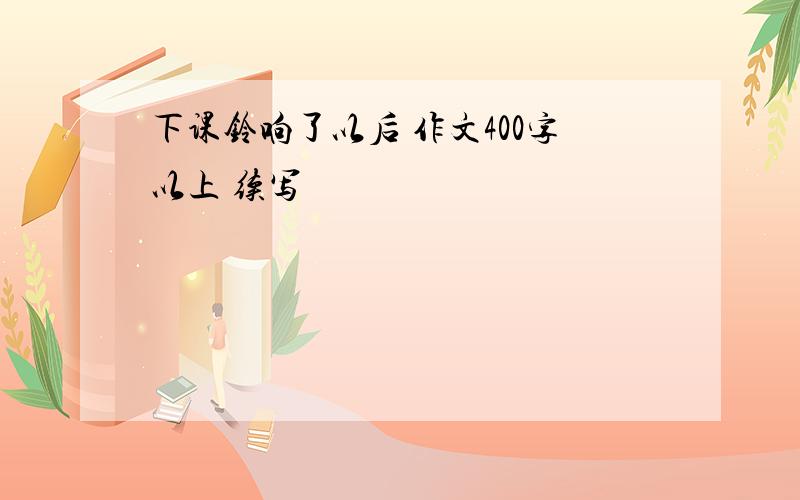 下课铃响了以后 作文400字以上 续写